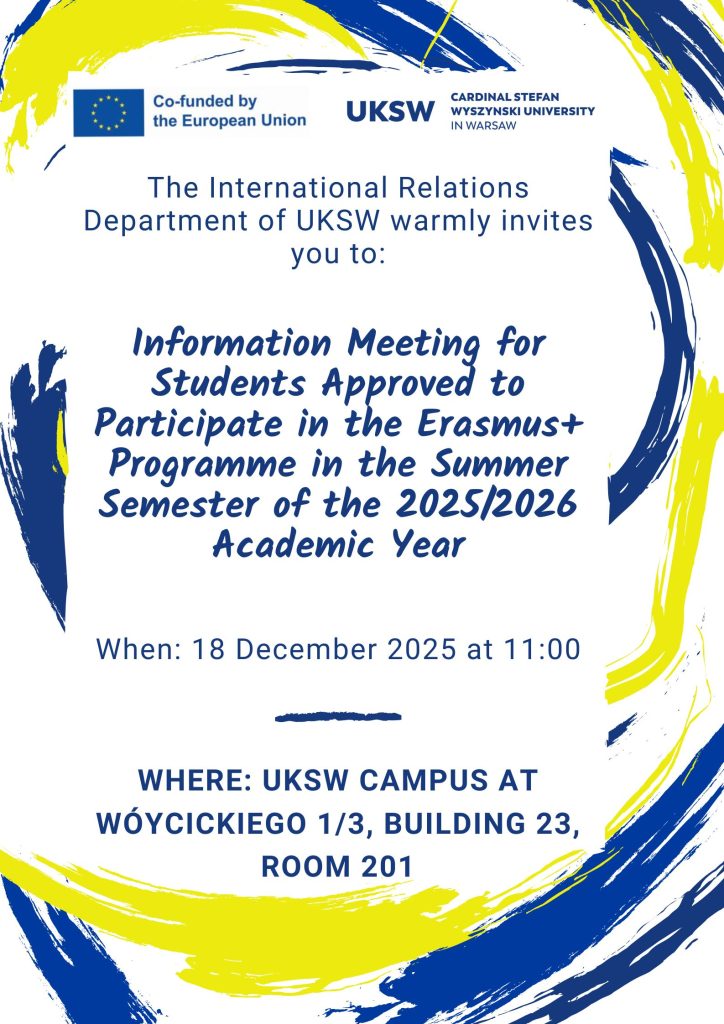 Co-funded by the European Union

UKSW CARDINAL STEFAN WYSZYNSKI UNIVERSITY IN WARSAW

The International Relations Department of UKSW warmly invites you to:

Information Meeting for Students Approved to Participate in the Erasmus+ Programme in the Summer Semester of the 2025/2026 Academic Year

When: 18 December 2025 at 11:00

WHERE: UKSW CAMPUS AT WÓYCICKIEGO 1/3, BUILDING 23, ROOM 201